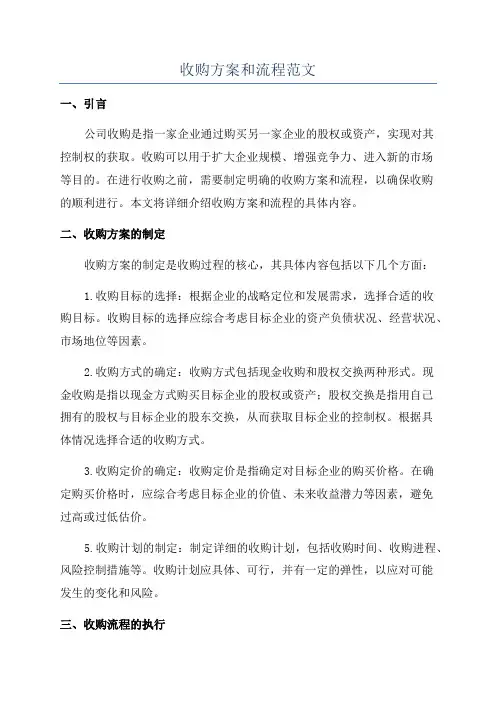 收购方案和流程范文

一、引言

公司收购是指一家企业通过购买另一家企业的股权或资产，实现对其控制权的获取。收购可以用于扩大企业规模、增强竞争力、进入新的市场等目的。在进行收购之前，需要制定明确的收购方案和流程，以确保收购的顺利进行。本文将详细介绍收购方案和流程的具体内容。

二、收购方案的制定

收购方案的制定是收购过程的核心，其具体内容包括以下几个方面：

1.收购目标的选择：根据企业的战略定位和发展需求，选择合适的收购目标。收购目标的选择应综合考虑目标企业的资产负债状况、经营状况、市场地位等因素。

2.收购方式的确定：收购方式包括现金收购和股权交换两种形式。现金收购是指以现金方式购买目标企业的股权或资产；股权交换是指用自己拥有的股权与目标企业的股东交换，从而获取目标企业的控制权。根据具体情况选择合适的收购方式。

3.收购定价的确定：收购定价是指确定对目标企业的购买价格。在确定购买价格时，应综合考虑目标企业的价值、未来收益潜力等因素，避免过高或过低估价。

5.收购计划的制定：制定详细的收购计划，包括收购时间、收购进程、风险控制措施等。收购计划应具体、可行，并有一定的弹性，以应对可能发生的变化和风险。

三、收购流程的执行